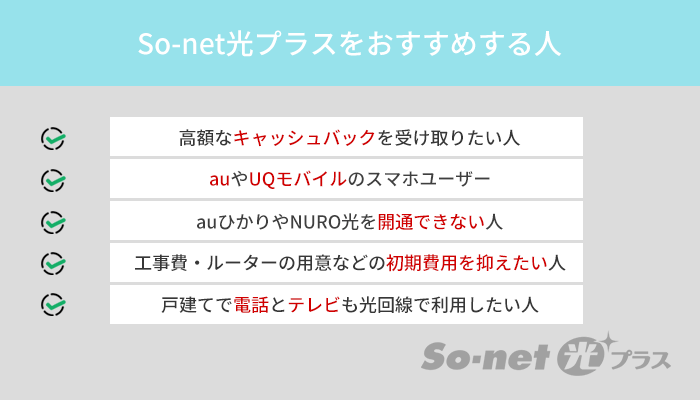 So-net光プラスをおすすめする人

高額なキャッシュバックを受け取りたい人

auやUQモバイルのスマホユーザー

auひかりやNURO光を開通できない人

工事費・ルーターの用意などの初期費用を抑えたい人

戸建てで電話とテレビも光回線で利用したい人

So-net 光 プラス